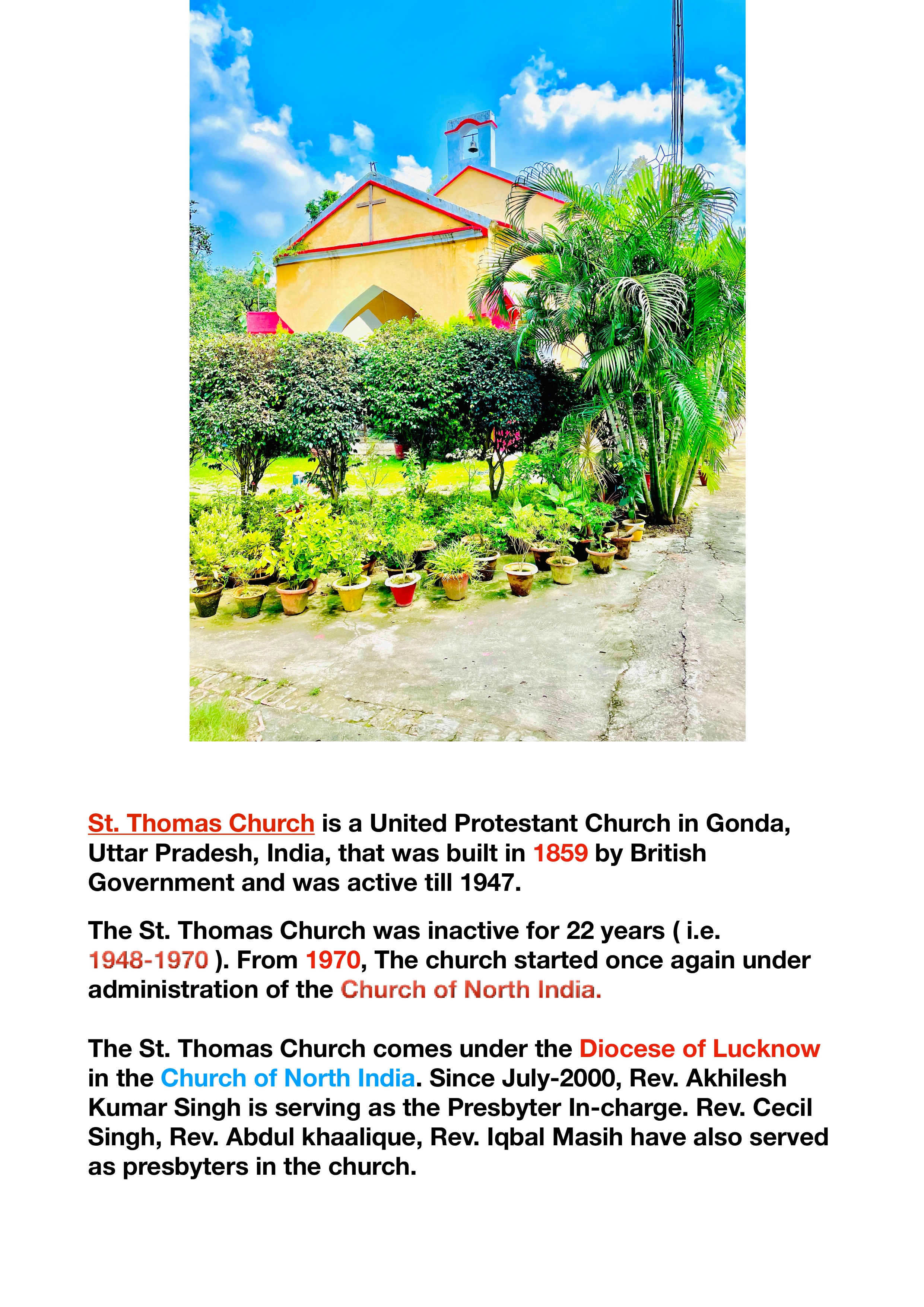 St. Thomas Church is a United Protestant Church in Gonda, Uttar Pradesh, India, that was built in 1859 by British Government and was active till 1947.

The St. Thomas Church was inactive for 22 years ( i.e. 1948-1970 ). From 1970, The church started once again under administration of the Church of North India.

The St. Thomas Church comes under the Diocese of Lucknow in the Church of North India. Since July-2000, Rev. Akhilesh Kumar Singh is serving as the Presbyter In-charge. Rev. Cecil Singh, Rev. Abdul khaalique, Rev. Iqbal Masih have also served as presbyters in the church.